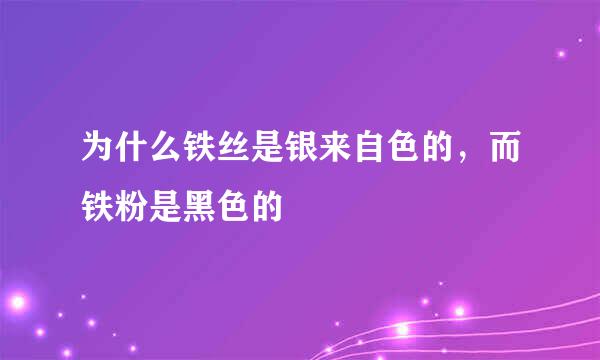 为什么铁丝是银来自色的，而铁粉是黑色的